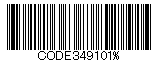 CODE349101%